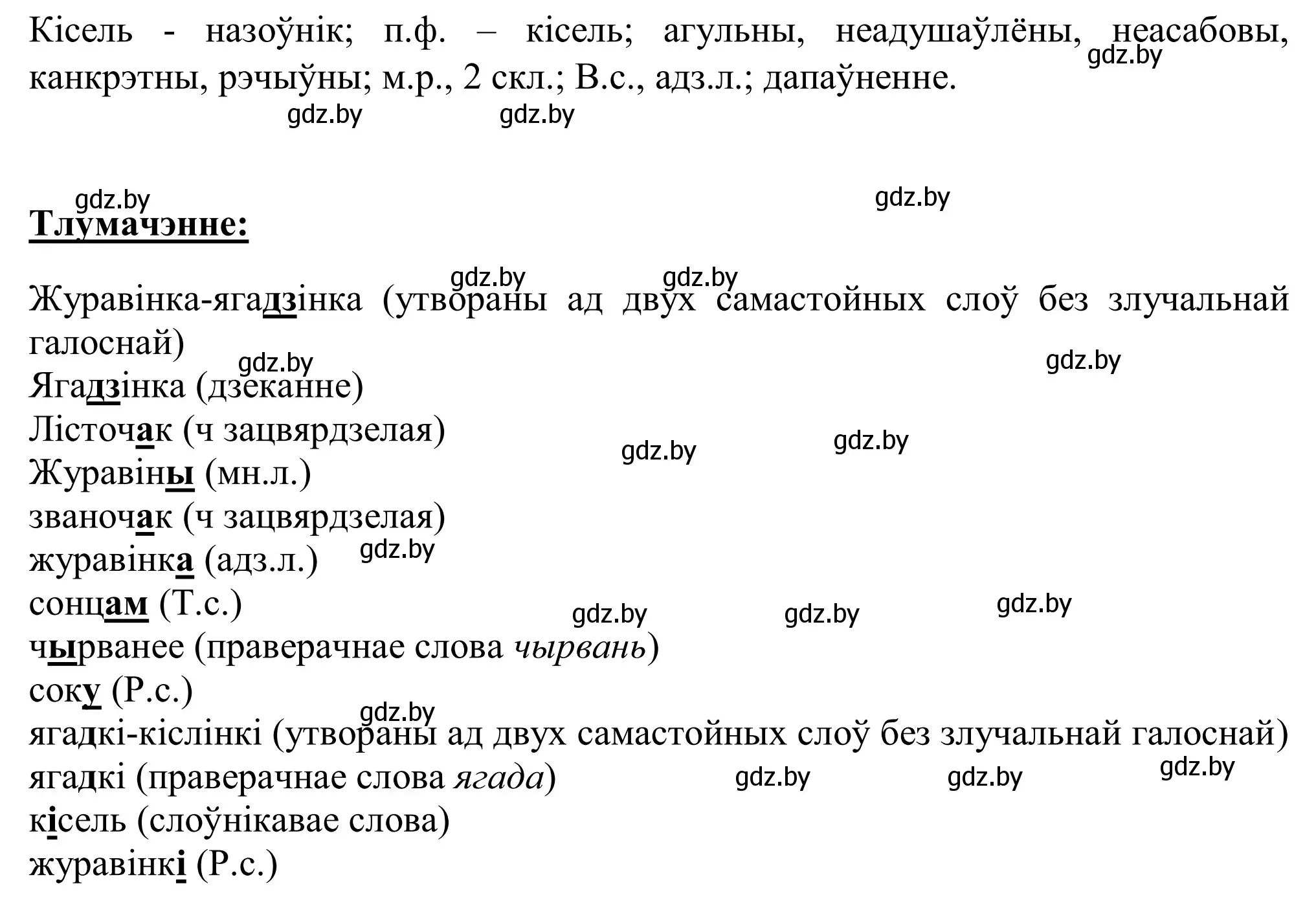 Кісель - назоўнік; п.ф. – кісель; агульны, неадушаўлёны, неасабовы, канкрэтны, рэчыўны; м.р., 2 скл.; В.с., адз.л.; дапаўненне.

gdz.by gdz.by gdz.by

gdz.by gdz.by

Тлумачэнне:

gdz.by gdz.by

Журавінка-ягадзінка (утвораны ад двух самастойных слоў без злучальнай галоснай)
gdz.by gdz.by
Ягадзінка (дзеканне)
Лісточак (ч зацвярдзелая)
gdz.by gdz.by
Журавіны (мн.л.)
званочак (ч зацвярдзелая)
gdz.by
журавінка (адз.л.)
сонцам (Т.с.)
gdz.by gdz.by gdz.by
чырванее (праверачнае слова чырвань)
соку (Р.с.)
gdz.by
ягадкі-кіслінкі (утвораны ад двух самастойных слоў без злучальнай галоснай)
ягадкі (праверачнае слова ягада)
gdz.by gdz.by gdz.by
кісель (слоўнікавае слова)
журавінкі (Р.с.)